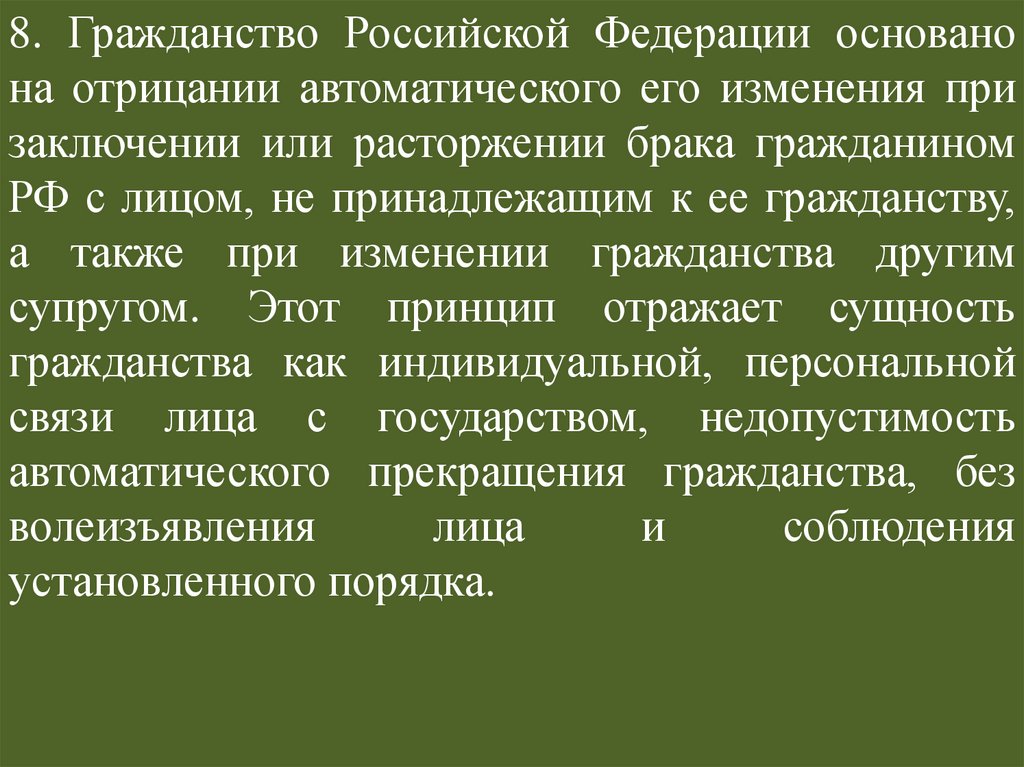 8. Гражданство Российской Федерации основано на отрицании автоматического его изменения при заключении или расторжении брака гражданином РФ с лицом, не принадлежащим к ее гражданству, а также при изменении гражданства другим супругом. Этот принцип отражает сущность гражданства как индивидуальной, персональной связи лица с государством, недопустимость автоматического прекращения гражданства, без волеизъявления лица и соблюдения установленного порядка.